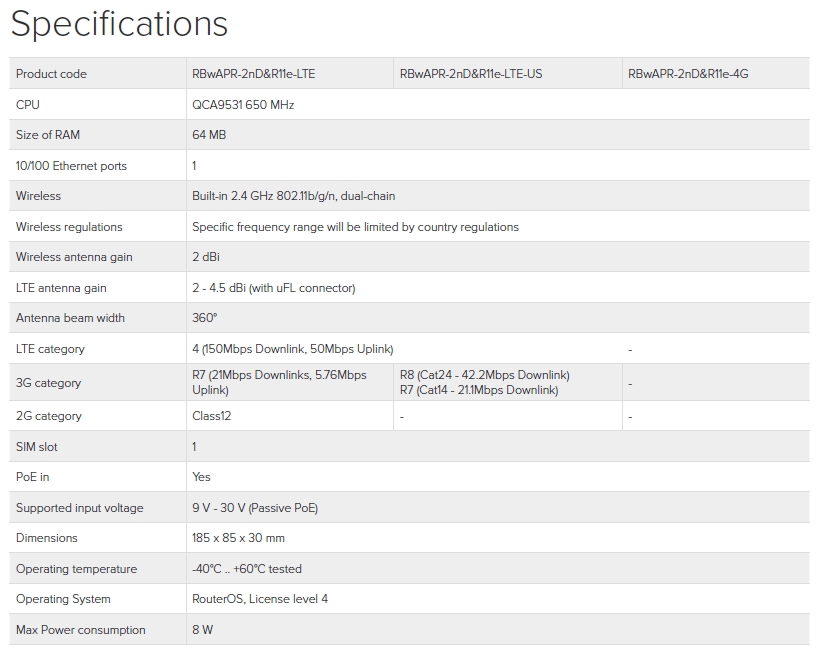 Specifications

| Product code | RBwAPR-2nD&R11e-LTE | RBwAPR-2nD&R11e-LTE-US | RBwAPR-2nD&R11e-4G |
|---|---|---|---|
| CPU | QCA9531 650 MHz | | |
| Size of RAM | 64 MB | | |
| 10/100 Ethernet ports | 1 | | |
| Wireless | Built-in 2.4 GHz 802.11b/g/n, dual-chain | | |
| Wireless regulations | Specific frequency range will be limited by country regulations | | |
| Wireless antenna gain | 2 dBi | | |
| LTE antenna gain | 2 - 4.5 dBi (with uFL connector) | | |
| Antenna beam width | 360° | | |
| LTE category | 4 (150Mbps Downlink, 50Mbps Uplink) | | - |
| 3G category | R7 (21Mbps Downlinks, 5.76Mbps Uplink) | R8 (Cat24 - 42.2Mbps Downlink) R7 (Cat14 - 21.1Mbps Downlink) | - |
| 2G category | Class12 | - | - |
| SIM slot | 1 | | |
| PoE in | Yes | | |
| Supported input voltage | 9 V - 30 V (Passive PoE) | | |
| Dimensions | 185 x 85 x 30 mm | | |
| Operating temperature | -40°C .. +60°C tested | | |
| Operating System | RouterOS, License level 4 | | |
| Max Power consumption | 8 W | | |